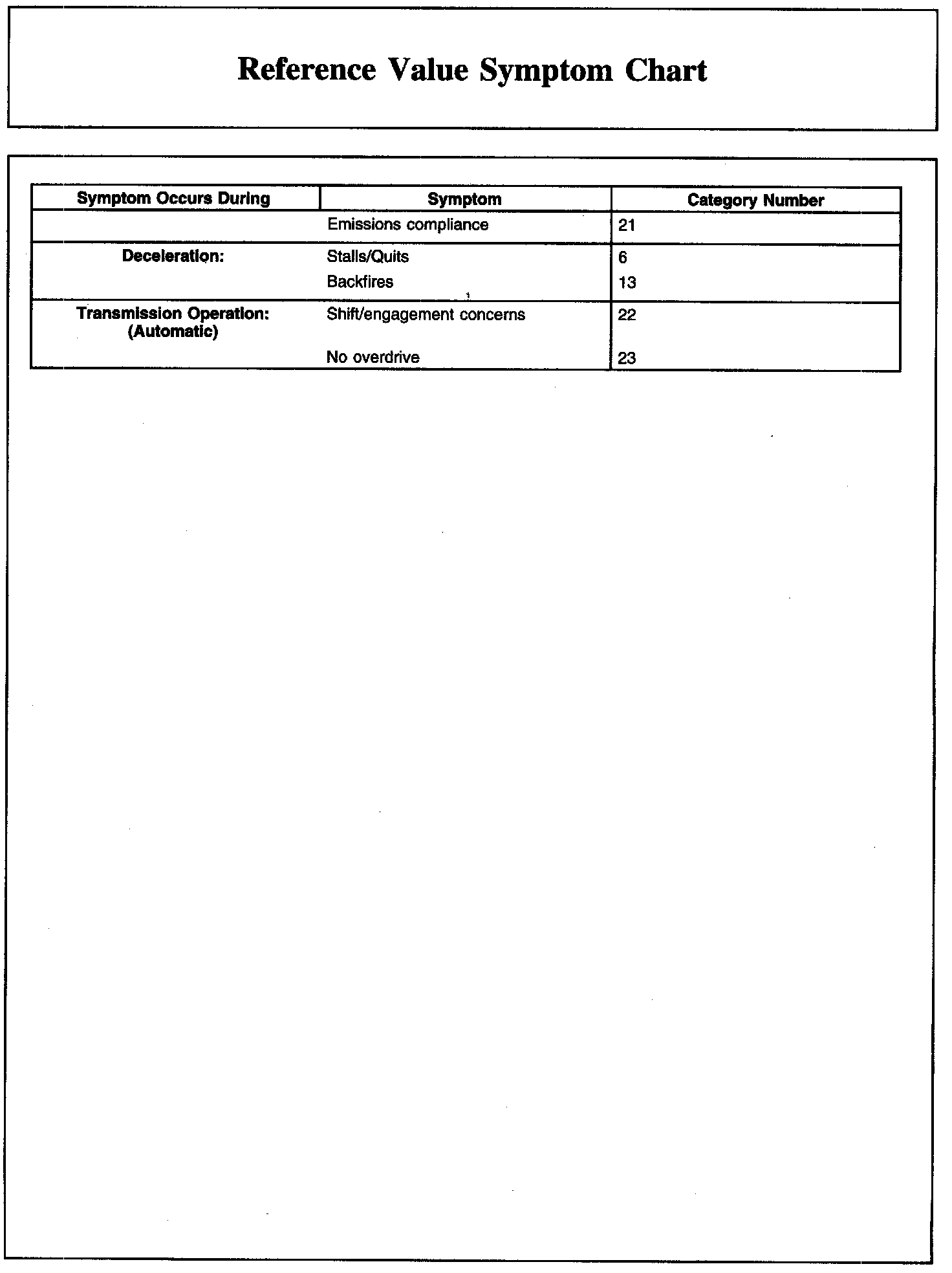 Reference Value Symptom Chart

| Symptom Occurs During | Symptom | Category Number |
|---|---|---|
| | Emissions compliance | 21 |
| Deceleration: | Stalls/Quits | 6 |
| | Backfires | 13 |
| Transmission Operation: (Automatic) | Shift/engagement concerns | 22 |
| | No overdrive | 23 |